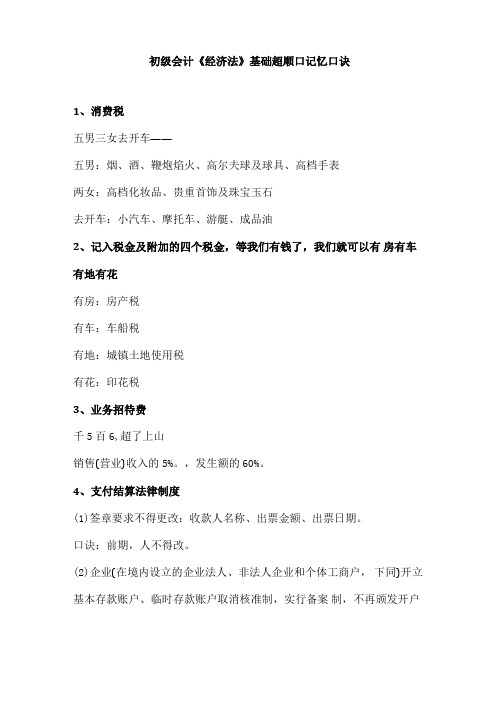 初级会计《经济法》基础超顺口记忆口诀

1、消费税

五男三女去开车——

五男：烟、酒、鞭炮焰火、高尔夫球及球具、高档手表

两女：高档化妆品、贵重首饰及珠宝玉石

去开车：小汽车、摩托车、游艇、成品油

2、记入税金及附加的四个税金，等我们有钱了，我们就可以有 房有车有地有花

有房：房产税

有车：车船税

有地：城镇土地使用税

有花：印花税

3、业务招待费

千 5 百 6，超了上山

销售(营业)收入的 5‰，发生额的 60%。

4、支付结算法律制度

(1)签章要求不得更改：收款人名称、出票金额、出票日期。

口诀：前期，人不得改。

(2)企业(在境内设立的企业法人、非法人企业和个体工商户， 下同)开立基本存款账户、临时存款账户取消核准制，实行备案 制，不再颁发开户